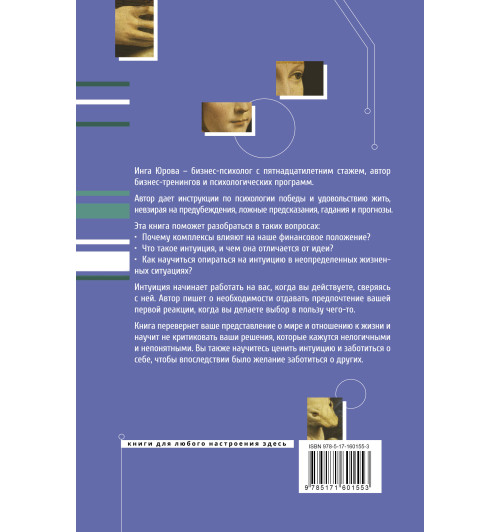 Инга Юрова – бизнес-психолог с пятнадцатилетним стажем, автор бизнес-тренингов и психологических программ.

Автор дает инструкции по психологии победы и удовольствию жить, невзирая на предубеждения, ложные предсказания, гадания и прогнозы.

Эта книга поможет разобраться в таких вопросах:
• Почему комплексы влияют на наше финансовое положение?
• Что такое интуиция, и чем она отличается от идеи?
• Как научиться опираться на интуицию в неопределенных жизненных ситуациях?

Интуиция начинает работать на вас, когда вы действуете, сверяясь с ней. Автор пишет о необходимости отдавать предпочтение вашей первой реакции, когда вы делаете выбор в пользу чего-то.

Книга перевернет ваше представление о мире и отношению к жизни и научит не критиковать ваши решения, которые кажутся нелогичными и непонятными. Вы также научитесь ценить интуицию и заботиться о себе, чтобы впоследствии было желание заботиться о других.

книги для любого настроения здесь

ISBN 978-5-17-160155-3

9 785171 601553